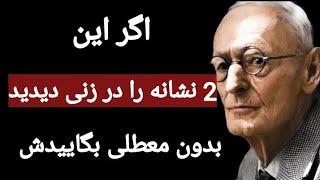 اگر این

2 نشانه را در زنی دیدید

بدون معطلی بگاییدش